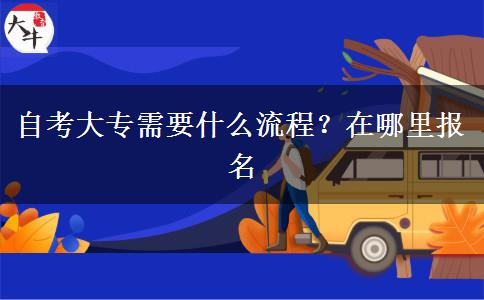 大牛

自考大专需要什么流程？在哪里报名